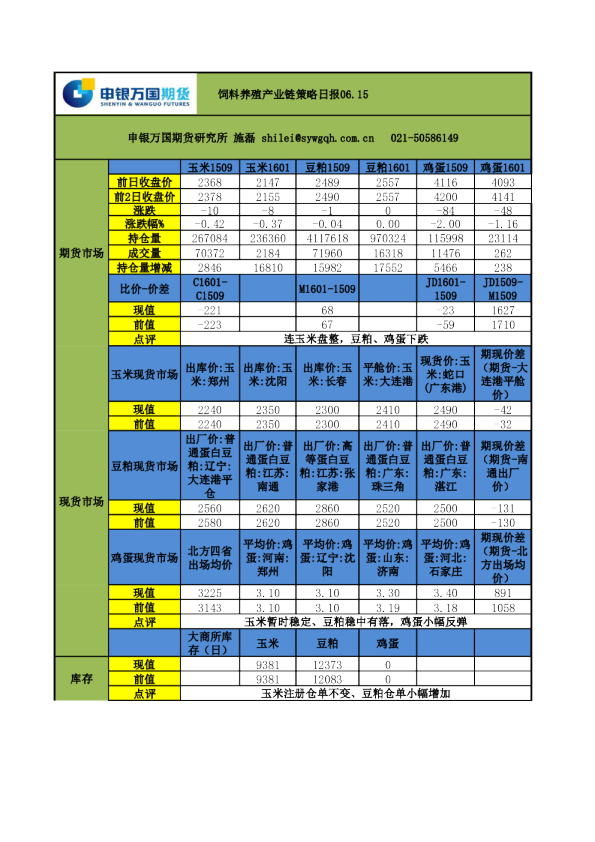 申银万国期货
SHENYIN & WANGUO FUTURES

饲料养殖产业链策略日报06.15

申银万国期货研究所 施磊 shilei@sywgqh.com.cn 021-50586149

| | | 玉米1509 | 玉米1601 | 豆粕1509 | 豆粕1601 | 鸡蛋1509 | 鸡蛋1601 |
|---|---|---|---|---|---|---|---|
| 期货市场 | 前日收盘价 | 2368 | 2147 | 2489 | 2557 | 4116 | 4093 |
| | 前2日收盘价 | 2378 | 2155 | 2490 | 2557 | 4200 | 4141 |
| | 涨跌 | -10 | -8 | -1 | 0 | -84 | -48 |
| | 涨跌幅% | -0.42 | -0.37 | -0.04 | 0.00 | -2.00 | -1.16 |
| | 持仓量 | 267084 | 236360 | 4117618 | 970324 | 115998 | 23114 |
| | 成交量 | 70372 | 2184 | 71960 | 16318 | 11476 | 262 |
| | 持仓量增减 | 2846 | 16810 | 15982 | 17552 | 5466 | 238 |
| | 比价-价差 | C1601-C1509 | | M1601-1509 | | JD1601-1509 | JD1509-M1509 |
| | 现值 | -221 | | 68 | | -23 | 1627 |
| | 前值 | -223 | | 67 | | -59 | 1710 |
| | 点评 | 连玉米盘整，豆粕、鸡蛋下跌 | | | | | |
| 现货市场 | 玉米现货市场 | 出库价:玉米:郑州 | 出库价:玉米:沈阳 | 出库价:玉米:长春 | 平舱价:玉米:大连港 | 现货价:玉米:蛇口(广东港) | 期现价差（期货-大连港平舱价） |
| | 现值 | 2240 | 2350 | 2300 | 2410 | 2490 | -42 |
| | 前值 | 2240 | 2350 | 2300 | 2410 | 2490 | -32 |
| | 豆粕现货市场 | 出厂价:普通蛋白豆粕:辽宁:大连港平仓 | 出厂价:普通蛋白豆粕:江苏:南通 | 出厂价:高等蛋白豆粕:江苏:张家港 | 出厂价:普通蛋白豆粕:广东:珠三角 | 出厂价:普通蛋白豆粕:广东:湛江 | 期现价差（期货-南通出厂价） |
| | 现值 | 2560 | 2620 | 2860 | 2520 | 2500 | -131 |
| | 前值 | 2580 | 2620 | 2860 | 2520 | 2500 | -130 |
| | 鸡蛋现货市场 | 北方四省出场均价 | 平均价:鸡蛋:河南:郑州 | 平均价:鸡蛋:辽宁:沈阳 | 平均价:鸡蛋:山东:济南 | 平均价:鸡蛋:河北:石家庄 | 期现价差（期货-北方出场均价） |
| | 现值 | 3225 | 3.10 | 3.10 | 3.30 | 3.40 | 891 |
| | 前值 | 3143 | 3.10 | 3.10 | 3.19 | 3.18 | 1058 |
| | 点评 | 玉米暂时稳定、豆粕稳中有落，鸡蛋小幅反弹 | | | | | |
| | | 大商所库存（日） | 玉米 | 豆粕 | 鸡蛋 | | |
| 库存 | 现值 | | 9381 | 12373 | 0 | | |
| | 前值 | | 9381 | 12083 | 0 | | |
| | 点评 | 玉米注册仓单不变、豆粕仓单小幅增加 | | | | | |